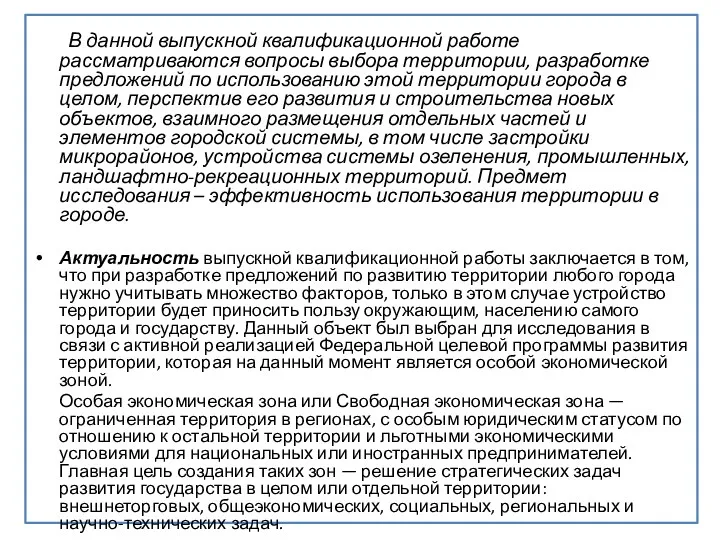 В данной выпускной квалификационной работе рассматриваются вопросы выбора территории, разработке предложений по использованию этой территории города в целом, перспектив его развития и строительства новых объектов, взаимного размещения отдельных частей и элементов городской системы, в том числе застройки микрорайонов, устройства системы озеленения, промышленных, ландшафтно-рекреационных территорий. Предмет исследования – эффективность использования территории в городе.

• Актуальность выпускной квалификационной работы заключается в том, что при разработке предложений по развитию территории любого города нужно учитывать множество факторов, только в этом случае устройство территории будет приносить пользу окружающим, населению самого города и государству. Данный объект был выбран для исследования в связи с активной реализацией Федеральной целевой программы развития территории, которая на данный момент является особой экономической зоной.

Особая экономическая зона или Свободная экономическая зона — ограниченная территория в регионах, с особым юридическим статусом по отношению к остальной территории и льготными экономическими условиями для национальных или иностранных предпринимателей. Главная цель создания таких зон — решение стратегических задач развития государства в целом или отдельной территории: внешнеторговых, общеэкономических, социальных, региональных и научно-технических задач.